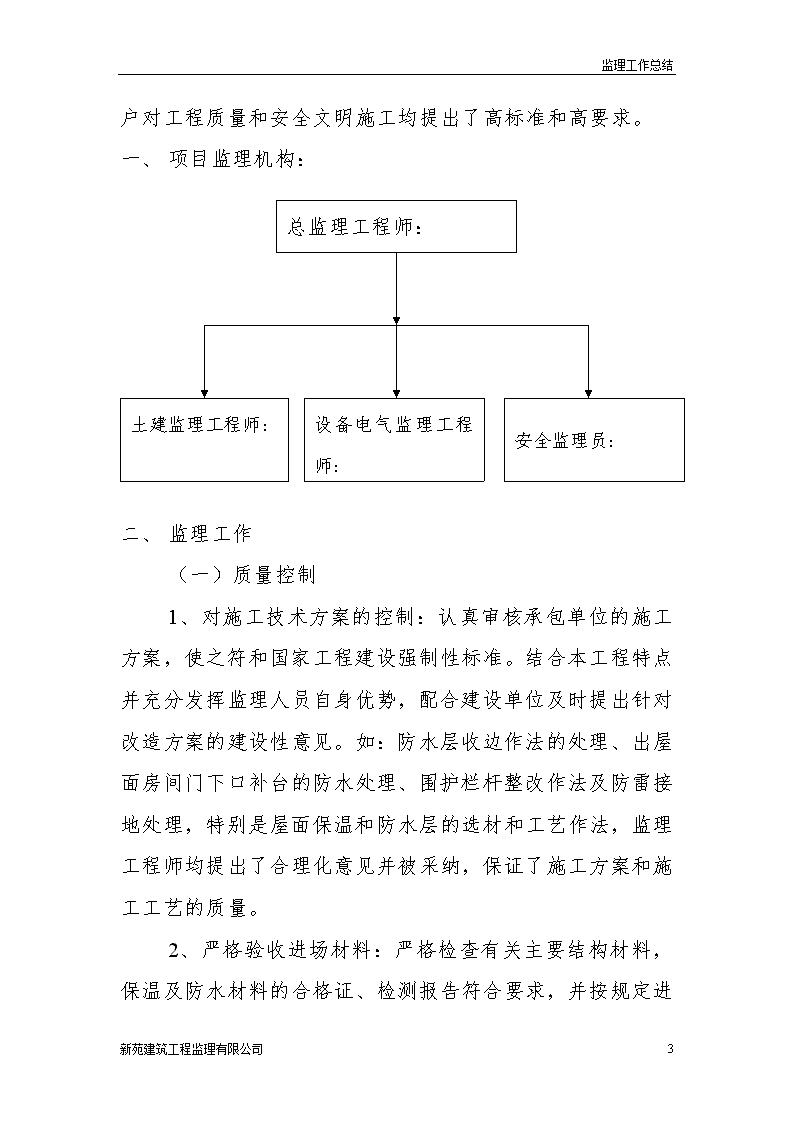 监理工作总结

户对工程质量和安全文明施工均提出了高标准和高要求。

一、 项目监理机构：

总监理工程师：

土建监理工程师：

设备电气监理工程师：

安全监理员：

二、 监理工作

（一）质量控制

1、对施工技术方案的控制：认真审核承包单位的施工方案，使之符和国家工程建设强制性标准。结合本工程特点并充分发挥监理人员自身优势，配合建设单位及时提出针对改造方案的建设性意见。如：防水层收边作法的处理、出屋面房间门下口补台的防水处理、围护栏杆整改作法及防雷接地处理，特别是屋面保温和防水层的选材和工艺作法，监理工程师均提出了合理化意见并被采纳，保证了施工方案和施工工艺的质量。

2、严格验收进场材料：严格检查有关主要结构材料，保温及防水材料的合格证、检测报告符合要求，并按规定进

新苑建筑工程监理有限公司

3